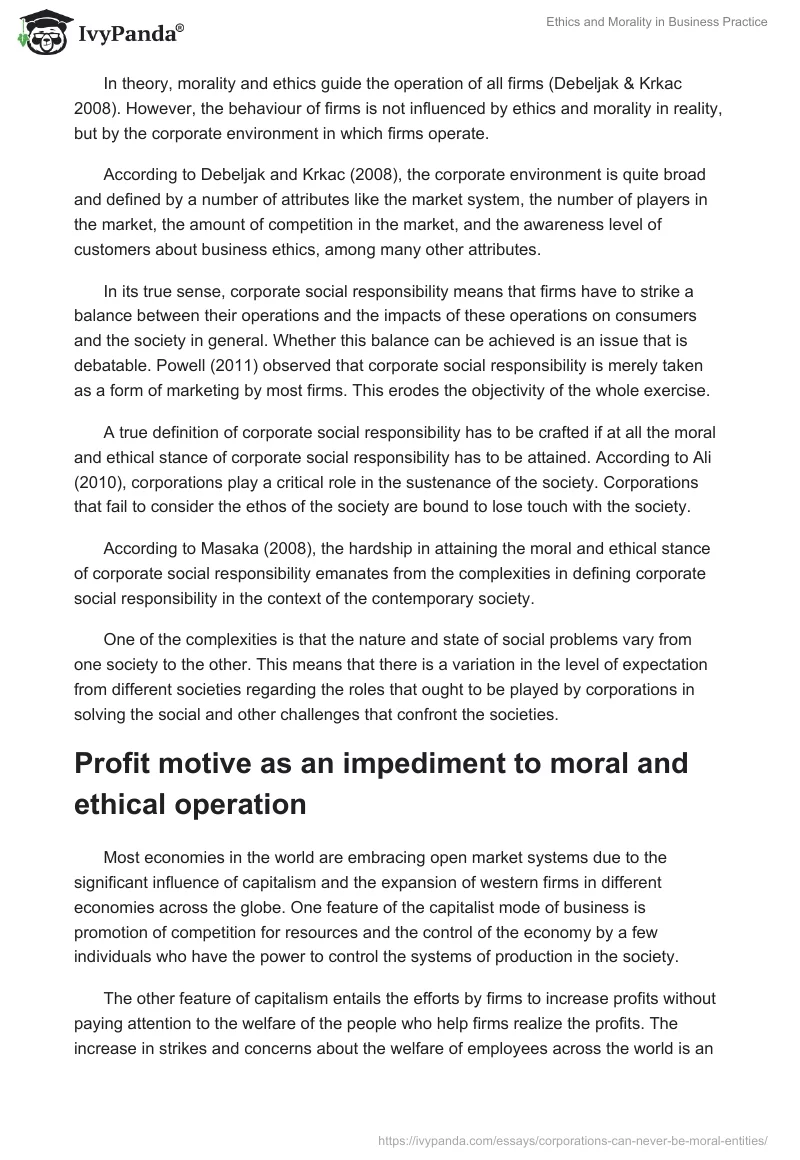 IvyPanda®

Ethics and Morality in Business Practice

In theory, morality and ethics guide the operation of all firms (Debeljak & Krkac 2008). However, the behaviour of firms is not influenced by ethics and morality in reality, but by the corporate environment in which firms operate.

According to Debeljak and Krkac (2008), the corporate environment is quite broad and defined by a number of attributes like the market system, the number of players in the market, the amount of competition in the market, and the awareness level of customers about business ethics, among many other attributes.

In its true sense, corporate social responsibility means that firms have to strike a balance between their operations and the impacts of these operations on consumers and the society in general. Whether this balance can be achieved is an issue that is debatable. Powell (2011) observed that corporate social responsibility is merely taken as a form of marketing by most firms. This erodes the objectivity of the whole exercise.

A true definition of corporate social responsibility has to be crafted if at all the moral and ethical stance of corporate social responsibility has to be attained. According to Ali (2010), corporations play a critical role in the sustenance of the society. Corporations that fail to consider the ethos of the society are bound to lose touch with the society.

According to Masaka (2008), the hardship in attaining the moral and ethical stance of corporate social responsibility emanates from the complexities in defining corporate social responsibility in the context of the contemporary society.

One of the complexities is that the nature and state of social problems vary from one society to the other. This means that there is a variation in the level of expectation from different societies regarding the roles that ought to be played by corporations in solving the social and other challenges that confront the societies.

Profit motive as an impediment to moral and ethical operation

Most economies in the world are embracing open market systems due to the significant influence of capitalism and the expansion of western firms in different economies across the globe. One feature of the capitalist mode of business is promotion of competition for resources and the control of the economy by a few individuals who have the power to control the systems of production in the society.

The other feature of capitalism entails the efforts by firms to increase profits without paying attention to the welfare of the people who help firms realize the profits. The increase in strikes and concerns about the welfare of employees across the world is an

https://ivypanda.com/essays/corporations-can-never-be-moral-entities/